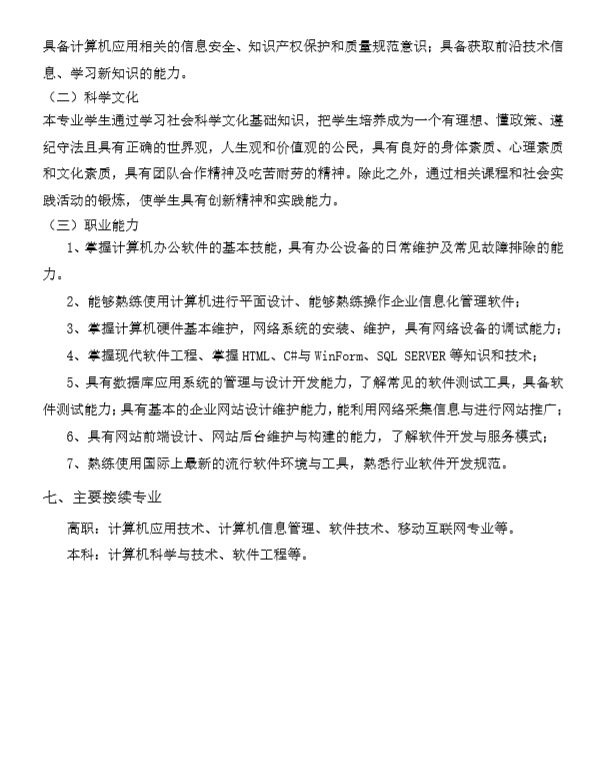 具备计算机应用相关的信息安全、知识产权保护和质量规范意识；具备获取前沿技术信息、学习新知识的能力。

（二）科学文化

本专业学生通过学习社会科学文化基础知识，把学生培养成为一个有理想、懂政策、遵纪守法且具有正确的世界观，人生观和价值观的公民，具有良好的身体素质、心理素质和文化素质，具有团队合作精神及吃苦耐劳的精神。除此之外，通过相关课程和社会实践活动的锻炼，使学生具有创新精神和实践能力。

（三）职业能力

1、掌握计算机办公软件的基本技能，具有办公设备的日常维护及常见故障排除的能力。

2、能够熟练使用计算机进行平面设计、能够熟练操作企业信息化管理软件；

3、掌握计算机硬件基本维护，网络系统的安装、维护，具有网络设备的调试能力；

4、掌握现代软件工程、掌握 HTML、C#与 WinForm、SQL SERVER 等知识和技术；

5、具有数据库应用系统的管理与设计开发能力，了解常见的软件测试工具，具备软件测试能力；具有基本的企业网站设计维护能力，能利用网络采集信息与进行网站推广；

6、具有网站前端设计、网站后台维护与构建的能力，了解软件开发与服务模式；

7、熟练使用国际上最新的流行软件环境与工具，熟悉行业软件开发规范。

七、主要接续专业

高职：计算机应用技术、计算机信息管理、软件技术、移动互联网专业等。

本科：计算机科学与技术、软件工程等。